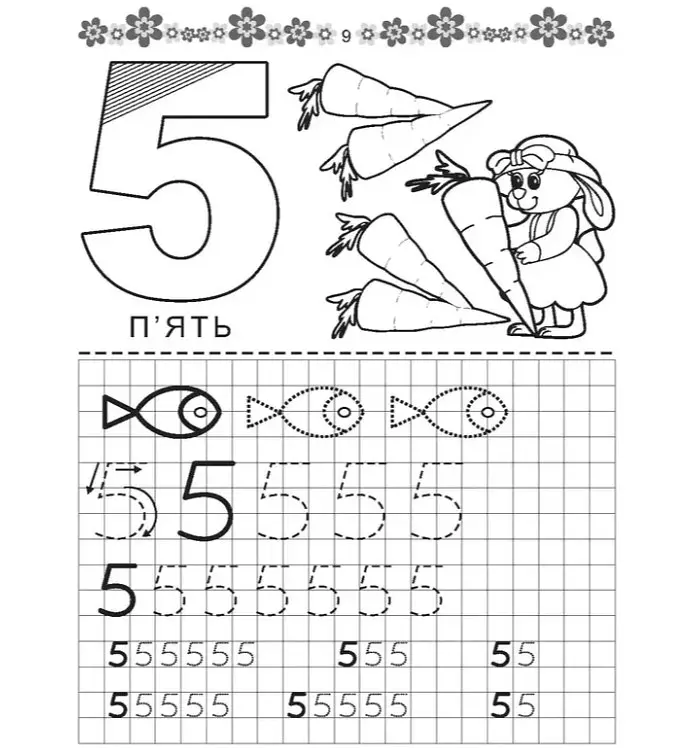 9

5

П'ЯТЬ

5 5 5 5 5

5 5 5 5 5 5 5

5 5 5 5 5 5    5 5 5    5 5

5 5 5 5 5    5 5 5 5 5    5 5